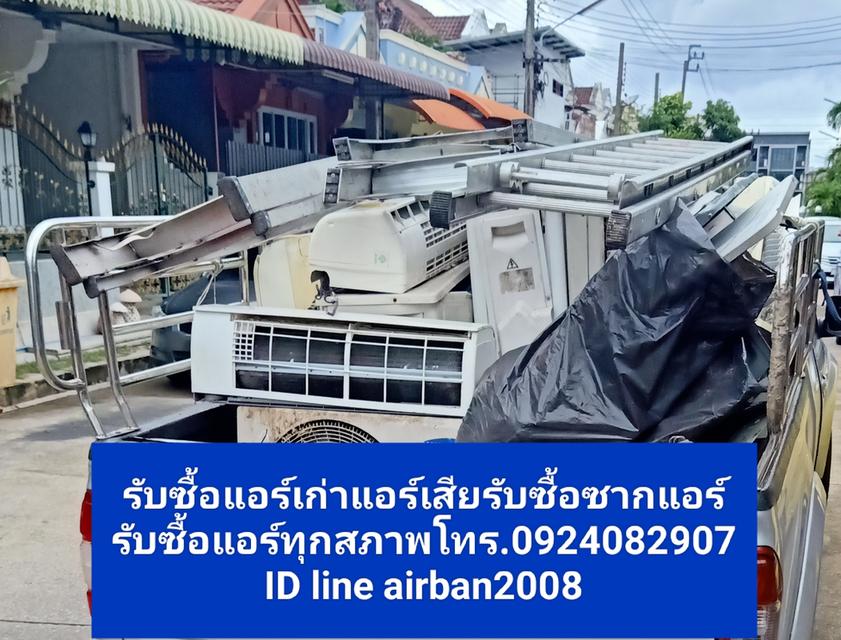 รับซื้อแอร์เก่าแอร์เสียรับซื้อซากแอร์
รับซื้อแอร์ทุกสภาพโทร.0924082907
ID line airban2008